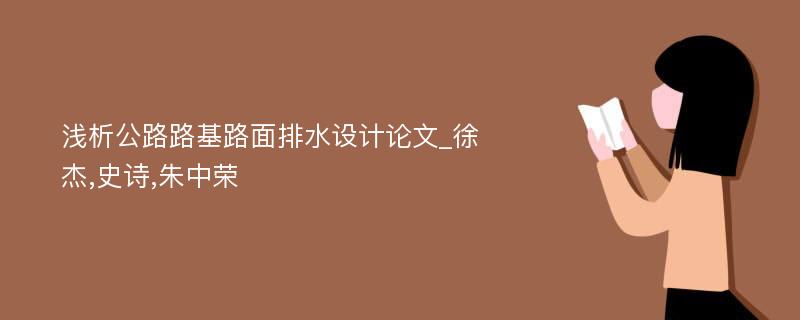 浅析公路路基路面排水设计论文_徐杰,史诗,朱中荣